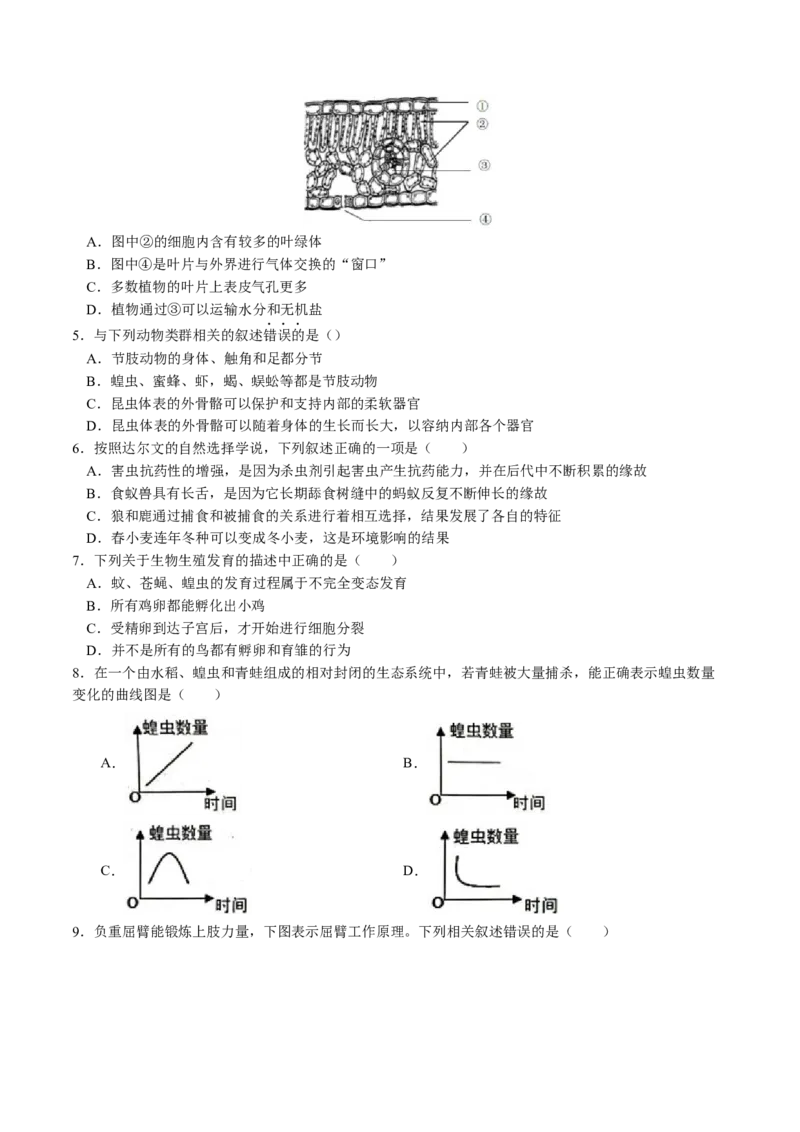 ①
②
③
④

A．图中②的细胞内含有较多的叶绿体
B．图中④是叶片与外界进行气体交换的“窗口”
C．多数植物的叶片上表皮气孔更多
D．植物通过③可以运输水分和无机盐

5．与下列动物类群相关的叙述错误的是（）
A．节肢动物的身体、触角和足都分节
B．蝗虫、蜜蜂、虾，蝎、蜈蚣等都是节肢动物
C．昆虫体表的外骨骼可以保护和支持内部的柔软器官
D．昆虫体表的外骨骼可以随着身体的生长而长大，以容纳内部各个器官

6．按照达尔文的自然选择学说，下列叙述正确的一项是（　　）
A．害虫抗药性的增强，是因为杀虫剂引起害虫产生抗药能力，并在后代中不断积累的缘故
B．食蚁兽具有长舌，是因为它长期舔食树缝中的蚂蚁反复不断伸长的缘故
C．狼和鹿通过捕食和被捕食的关系进行着相互选择，结果发展了各自的特征
D．春小麦连年冬种可以变成冬小麦，这是环境影响的结果

7．下列关于生物生殖发育的描述中正确的是（　　）
A．蚊、苍蝇、蝗虫的发育过程属于不完全变态发育
B．所有鸡卵都能孵化出小鸡
C．受精卵到达子宫后，才开始进行细胞分裂
D．并不是所有的鸟都有孵卵和育雏的行为

8．在一个由水稻、蝗虫和青蛙组成的相对封闭的生态系统中，若青蛙被大量捕杀，能正确表示蝗虫数量变化的曲线图是（　　）

A. 蝗虫数量 O 时间
B. 蝗虫数量 O 时间
C. 蝗虫数量 O 时间
D. 蝗虫数量 O 时间

9．负重屈臂能锻炼上肢力量，下图表示屈臂工作原理。下列相关叙述错误的是（　　）